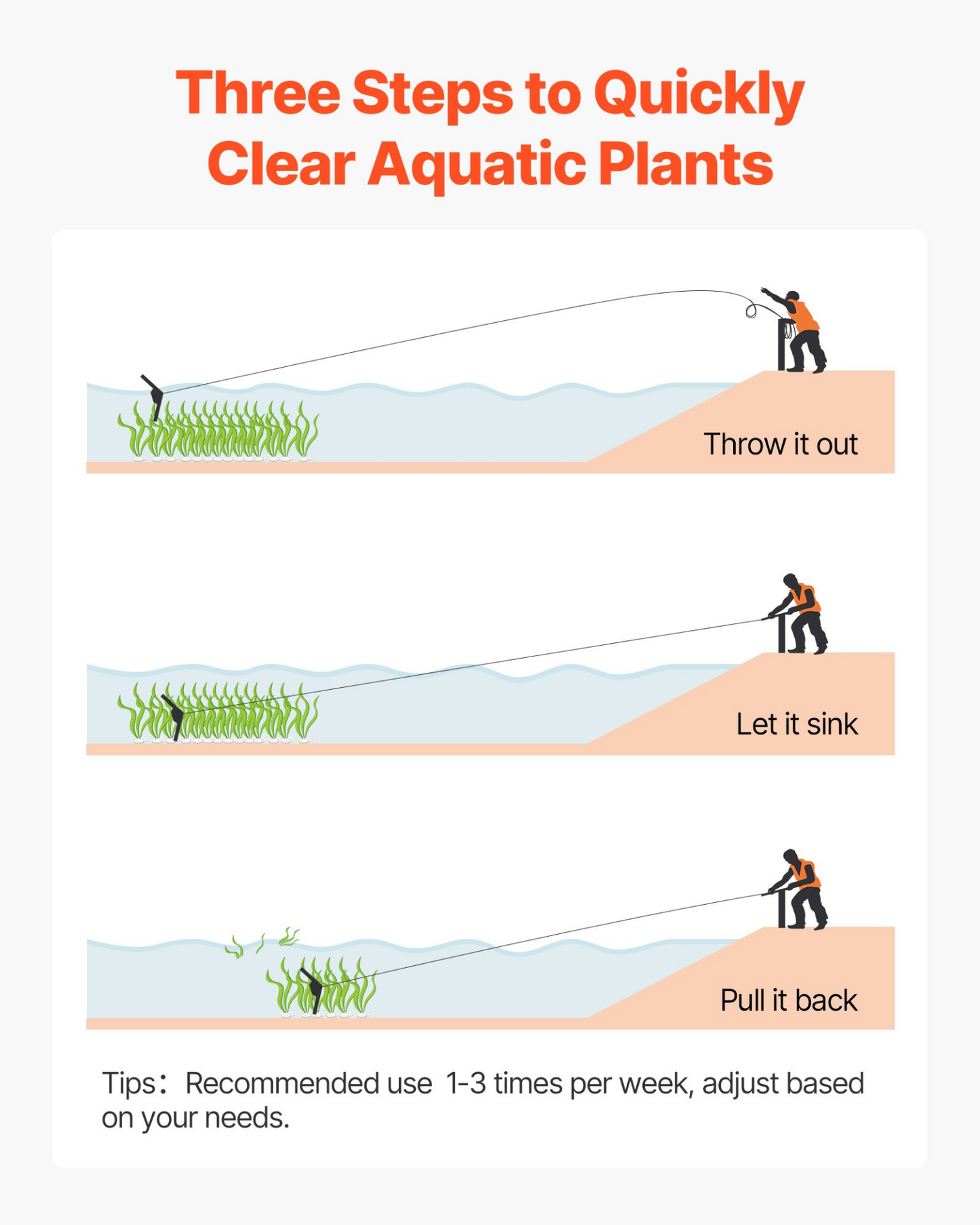 Three Steps to Quickly Clear Aquatic Plants

Throw it out

Let it sink

Pull it back

Tips：Recommended use 1-3 times per week, adjust based on your needs.